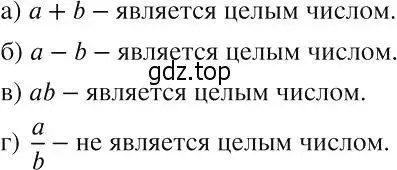 а) $a + b$ – является целым числом.

б) $a - b$ – является целым числом.

gdz.top

в) $ab$ – является целым числом.

г) $\frac{a}{b}$ – не является целым числом.